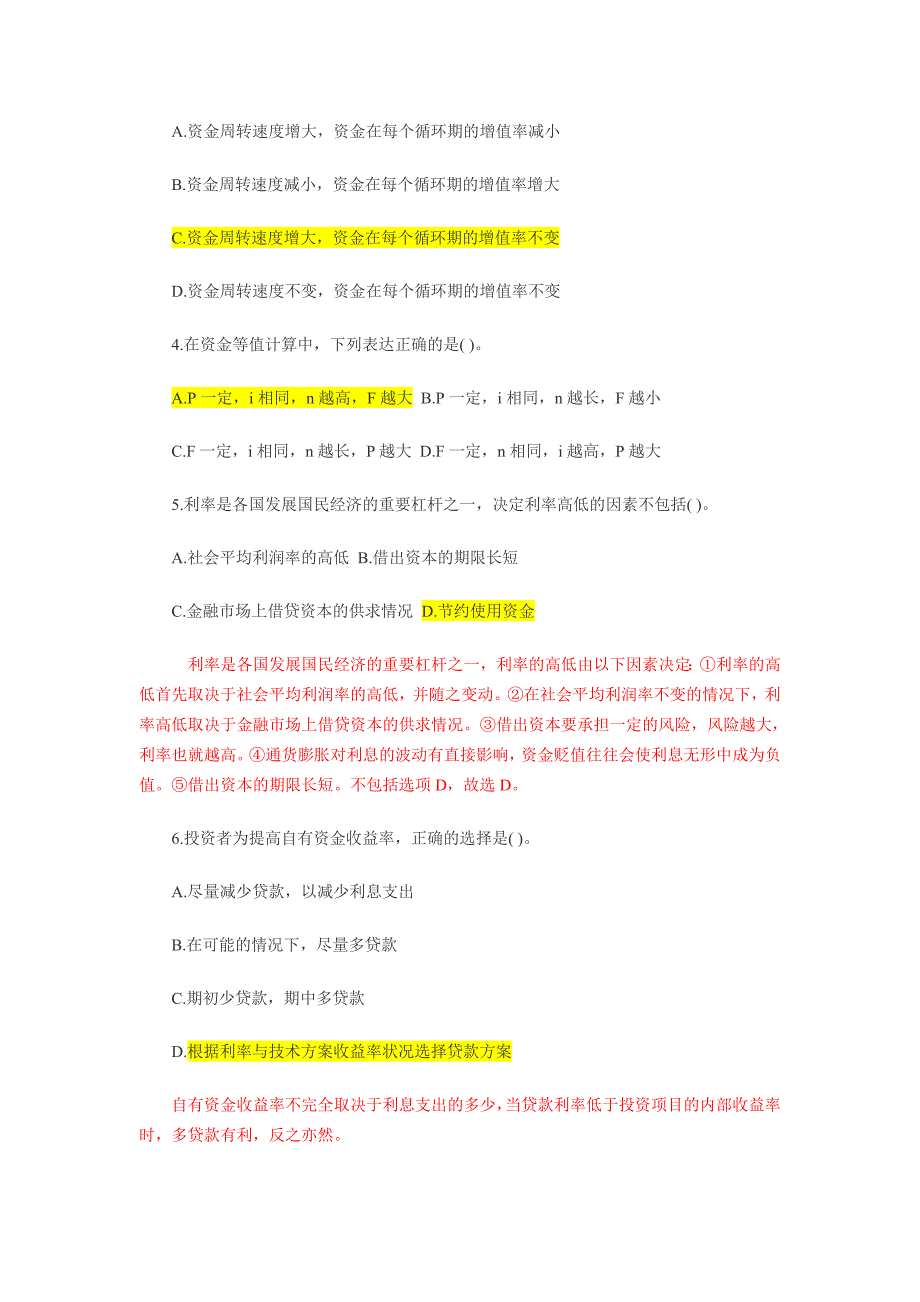 A.资金周转速度增大，资金在每个循环期的增值率减小

B.资金周转速度减小，资金在每个循环期的增值率增大

C.资金周转速度增大，资金在每个循环期的增值率不变

D.资金周转速度不变，资金在每个循环期的增值率不变

4.在资金等值计算中，下列表达正确的是( )。

A.P 一定，i 相同，n 越高，F 越大 B.P 一定，i 相同，n 越长，F 越小

C.F 一定，i 相同，n 越长，P 越大 D.F 一定，n 相同，i 越高，P 越大

5.利率是各国发展国民经济的重要杠杆之一，决定利率高低的因素不包括( )。

A.社会平均利润率的高低 B.借出资本的期限长短

C.金融市场上借贷资本的供求情况 D.节约使用资金

利率是各国发展国民经济的重要杠杆之一，利率的高低由以下因素决定: ①利率的高低首先取决于社会平均利润率的高低，并随之变动。②在社会平均利润率不变的情况下，利率高低取决于金融市场上借贷资本的供求情况。③借出资本要承担一定的风险，风险越大，利率也就越高。④通货膨胀对利息的波动有直接影响，资金贬值往往会使利息无形中成为负值。⑤借出资本的期限长短。不包括选项 D，故选 D。

6.投资者为提高自有资金收益率，正确的选择是( )。

A.尽量减少贷款，以减少利息支出

B.在可能的情况下，尽量多贷款

C.期初少贷款，期中多贷款

D.根据利率与技术方案收益率状况选择贷款方案

自有资金收益率不完全取决于利息支出的多少，当贷款利率低于投资项目的内部收益率时，多贷款有利，反之亦然。